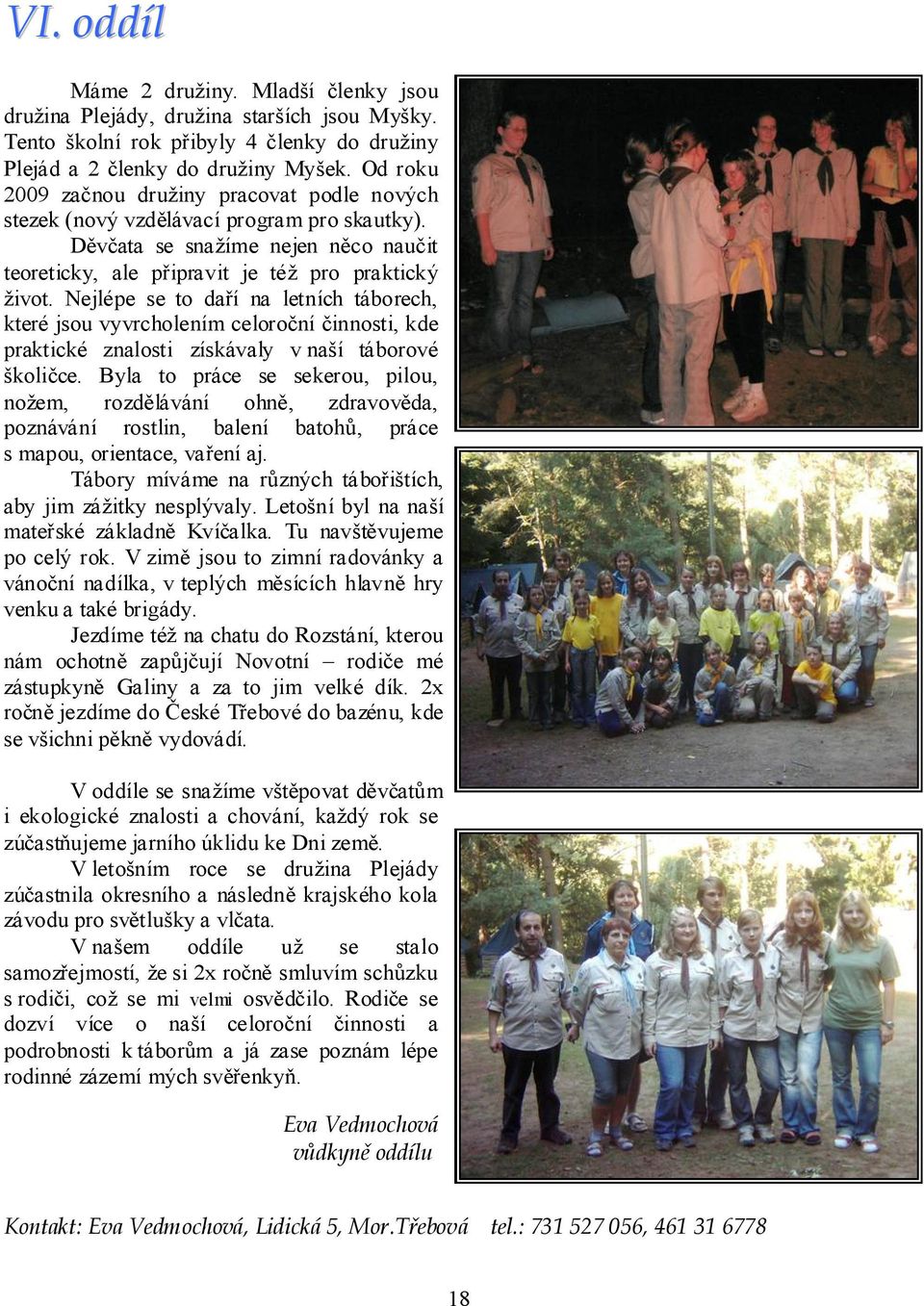 VI. oddíl

Máme 2 družiny. Mladší členky jsou družina Plejády, družina starších jsou Myšky. Tento školní rok přibyly 4 členky do družiny Plejád a 2 členky do družiny Myšek. Od roku 2009 začnou družiny pracovat podle nových stezek (nový vzdělávací program pro skautky).

Děvčata se snažíme nejen něco naučit teoreticky, ale připravit je též pro praktický život. Nejlépe se to daří na letních táborech, které jsou vyvrcholením celoroční činnosti, kde praktické znalosti získávaly v naší táborové školičce. Byla to práce se sekerou, pilou, nožem, rozdělávání ohně, zdravověda, poznávání rostlin, balení batohů, práce s mapou, orientace, vaření aj.

Tábory míváme na různých tábořištích, aby jim zážitky nesplývaly. Letošní byl na naší mateřské základně Kvíčalka. Tu navštěvujeme po celý rok. V zimě jsou to zimní radovánky a vánoční nadílka, v teplých měsících hlavně hry venku a také brigády.

Jezdíme též na chatu do Rozstání, kterou nám ochotně zapůjčují Novotní – rodiče mé zástupkyně Galiny a za to jim velké dík. 2x ročně jezdíme do České Třebové do bazénu, kde se všichni pěkně vydovádí.

V oddíle se snažíme vštěpovat děvčatům i ekologické znalosti a chování, každý rok se zúčastňujeme jarního úklidu ke Dni země.

V letošním roce se družina Plejády zúčastnila okresního a následně krajského kola závodu pro světlušky a vlčata.

V našem oddíle už se stalo samozřejmostí, že si 2x ročně smluvím schůzku s rodiči, což se mi velmi osvědčilo. Rodiče se dozví více o naší celoroční činnosti a podrobnosti k táborům a já zase poznám lépe rodinné zázemí mých svěřenkyň.

Eva Vedmochová
vůdkyně oddílu

Kontakt: Eva Vedmochová, Lidická 5, Mor.Třebová tel.: 731 527 056, 461 31 6778

18